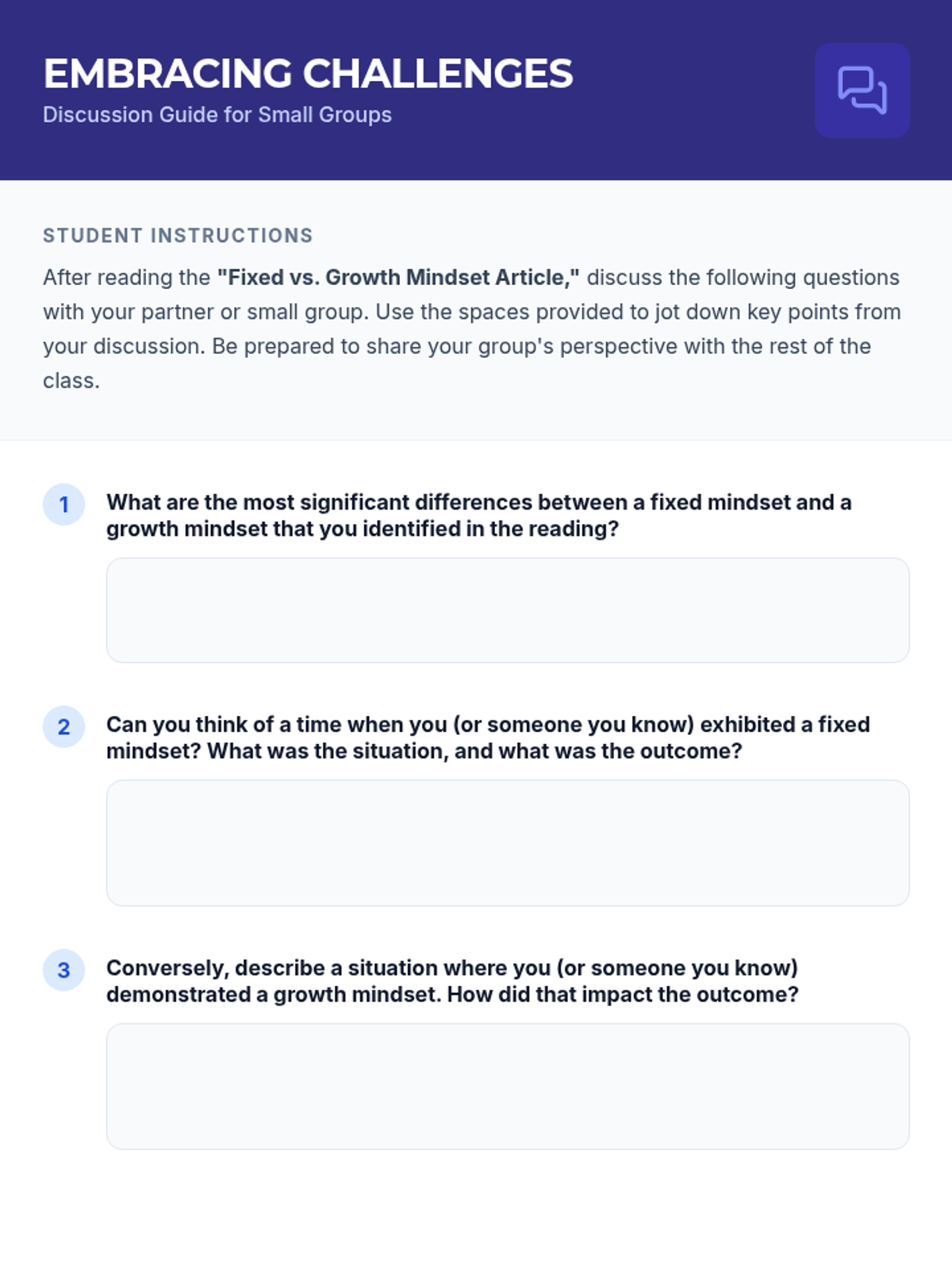 EMBRACING CHALLENGES
Discussion Guide for Small Groups

STUDENT INSTRUCTIONS

After reading the "Fixed vs. Growth Mindset Article," discuss the following questions with your partner or small group. Use the spaces provided to jot down key points from your discussion. Be prepared to share your group's perspective with the rest of the class.

1 What are the most significant differences between a fixed mindset and a growth mindset that you identified in the reading?

2 Can you think of a time when you (or someone you know) exhibited a fixed mindset? What was the situation, and what was the outcome?

3 Conversely, describe a situation where you (or someone you know) demonstrated a growth mindset. How did that impact the outcome?